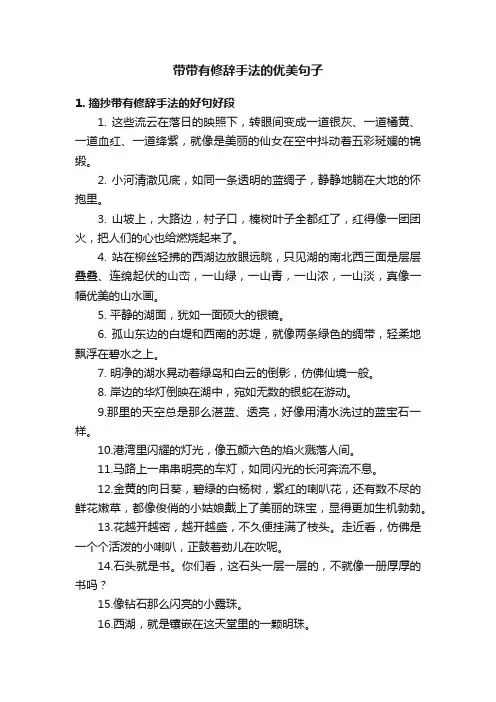 带带有修辞手法的优美句子

1. 摘抄带有修辞手法的好句好段

1. 这些流云在落日的映照下，转眼间变成一道银灰、一道橘黄、一道血红、一道绛紫，就像是美丽的仙女在空中抖动着五彩斑斓的锦缎。

2. 小河清澈见底，如同一条透明的蓝绸子，静静地躺在大地的怀抱里。

3. 山坡上，大路边，村子口，榛树叶子全都红了，红得像一团团火，把人们的心也给燃烧起来了。

4. 站在柳丝轻拂的西湖边放眼远眺，只见湖的南北西三面是层层叠叠、连绵起伏的山峦，一山绿，一山青，一山浓，一山淡，真像一幅优美的山水画。

5. 平静的湖面，犹如一面硕大的银镜。

6. 孤山东边的白堤和西南的苏堤，就像两条绿色的绸带，轻柔地飘浮在碧水之上。

7. 明净的湖水晃动着绿岛和白云的倒影，仿佛仙境一般。

8. 岸边的华灯倒映在湖中，宛如无数的银蛇在游动。

9.那里的天空总是那么湛蓝、透亮，好像用清水洗过的蓝宝石一样。

10.港湾里闪耀的灯光，像五颜六色的焰火溅落人间。

11.马路上一串串明亮的车灯，如同闪光的长河奔流不息。

12.金黄的向日葵，碧绿的白杨树，紫红的喇叭花，还有数不尽的鲜花嫩草，都像俊俏的小姑娘戴上了美丽的珠宝，显得更加生机勃勃。

13.花越开越密，越开越盛，不久便挂满了枝头。走近看，仿佛是一个个活泼的小喇叭，正鼓着劲儿在吹呢。

14.石头就是书。你们看，这石头一层一层的，不就像一册厚厚的书吗？

15.像钻石那么闪亮的小露珠。

16.西湖，就是镶嵌在这天堂里的一颗明珠。